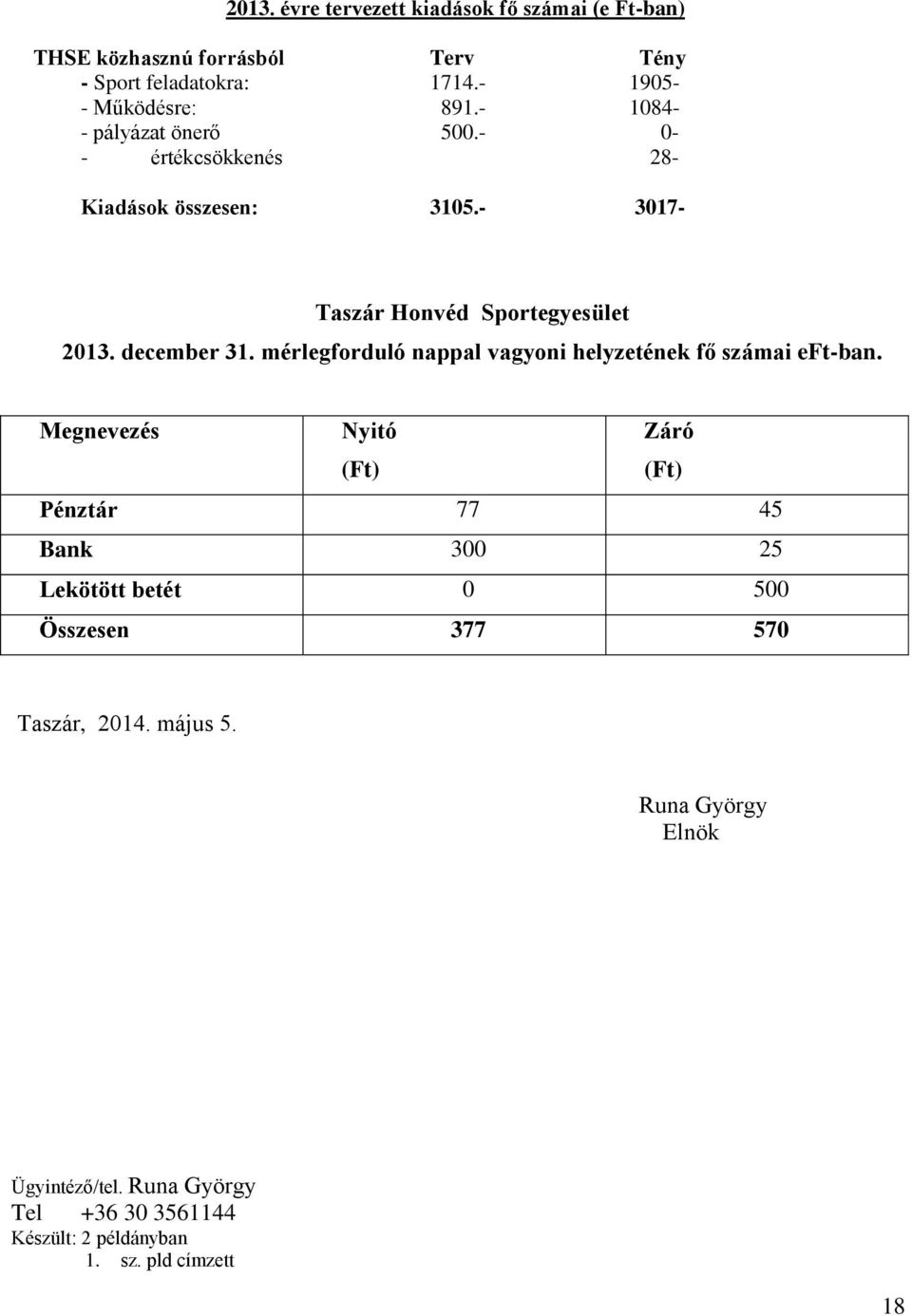 2013. évre tervezett kiadások fő számai (e Ft-ban)

| THSE közhasznú forrásból | Terv | Tény |
|---|---|---|
| - Sport feladatokra: | 1714.- | 1905- |
| - Működésre: | 891.- | 1084- |
| - pályázat önerő | 500.- | 0- |
| - értékcsökkenés | | 28- |
| Kiadások összesen: | 3105.- | 3017- |

Taszár Honvéd Sportegyesület
2013. december 31. mérlegforduló nappal vagyoni helyzetének fő számai eFt-ban.

| Megnevezés | Nyitó (Ft) | Záró (Ft) |
|---|---|---|
| Pénztár | 77 | 45 |
| Bank | 300 | 25 |
| Lekötött betét | 0 | 500 |
| Összesen | 377 | 570 |

Taszár, 2014. május 5.

Runa György
Elnök

Ügyintéző/tel. Runa György
Tel +36 30 3561144
Készült: 2 példányban
1. sz. pld címzett

18